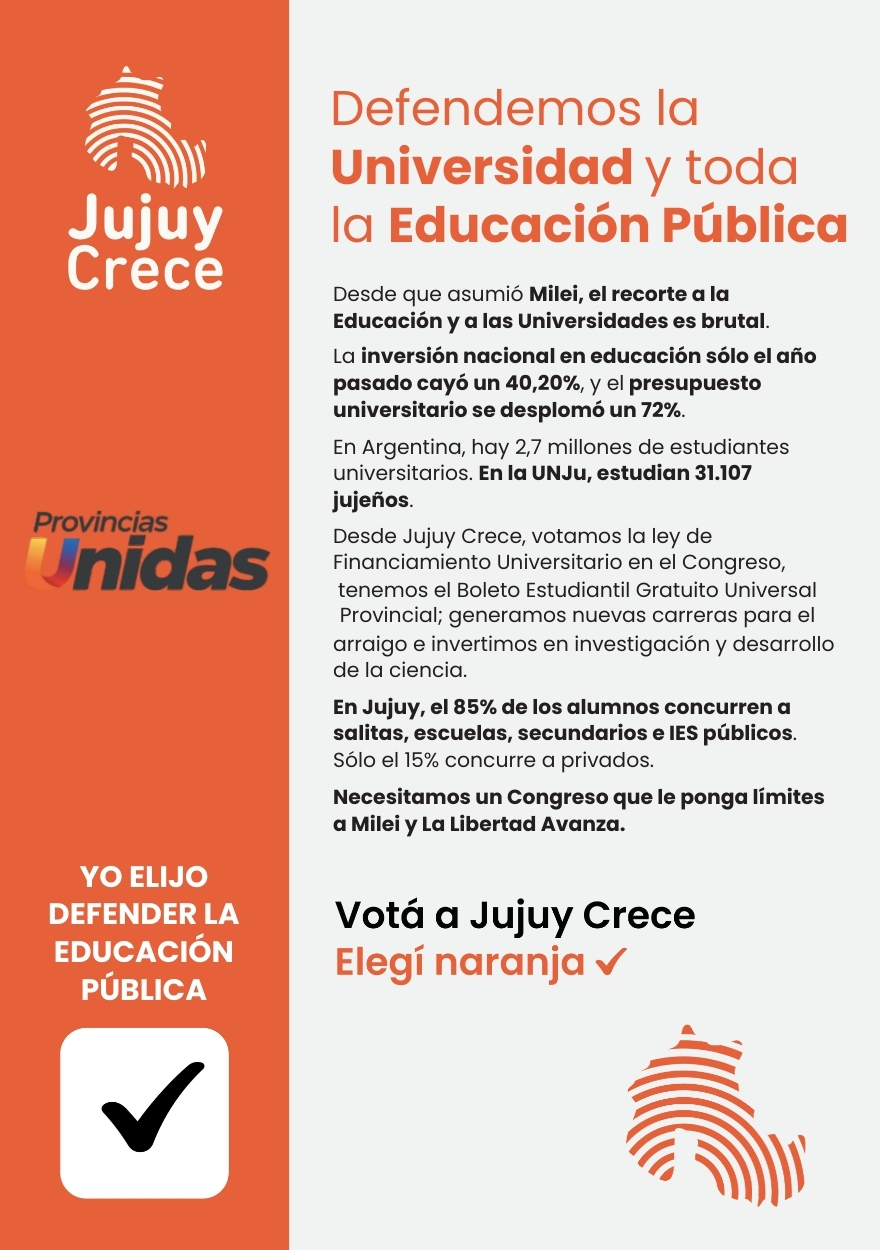 Jujuy Crece

Provincias Unidas

YO ELIJO DEFENDER LA EDUCACIÓN PÚBLICA

✓

Defendemos la Universidad y toda la Educación Pública

Desde que asumió Milei, el recorte a la Educación y a las Universidades es brutal.

La inversión nacional en educación sólo el año pasado cayó un 40,20%, y el presupuesto universitario se desplomó un 72%.

En Argentina, hay 2,7 millones de estudiantes universitarios. En la UNJu, estudian 31.107 jujeños.

Desde Jujuy Crece, votamos la ley de Financiamiento Universitario en el Congreso, tenemos el Boleto Estudiantil Gratuito Universal Provincial; generamos nuevas carreras para el arraigo e invertimos en investigación y desarrollo de la ciencia.

En Jujuy, el 85% de los alumnos concurren a salitas, escuelas, secundarios e IES públicos. Sólo el 15% concurre a privados.

Necesitamos un Congreso que le ponga límites a Milei y La Libertad Avanza.

Votá a Jujuy Crece
Elegí naranja ✓